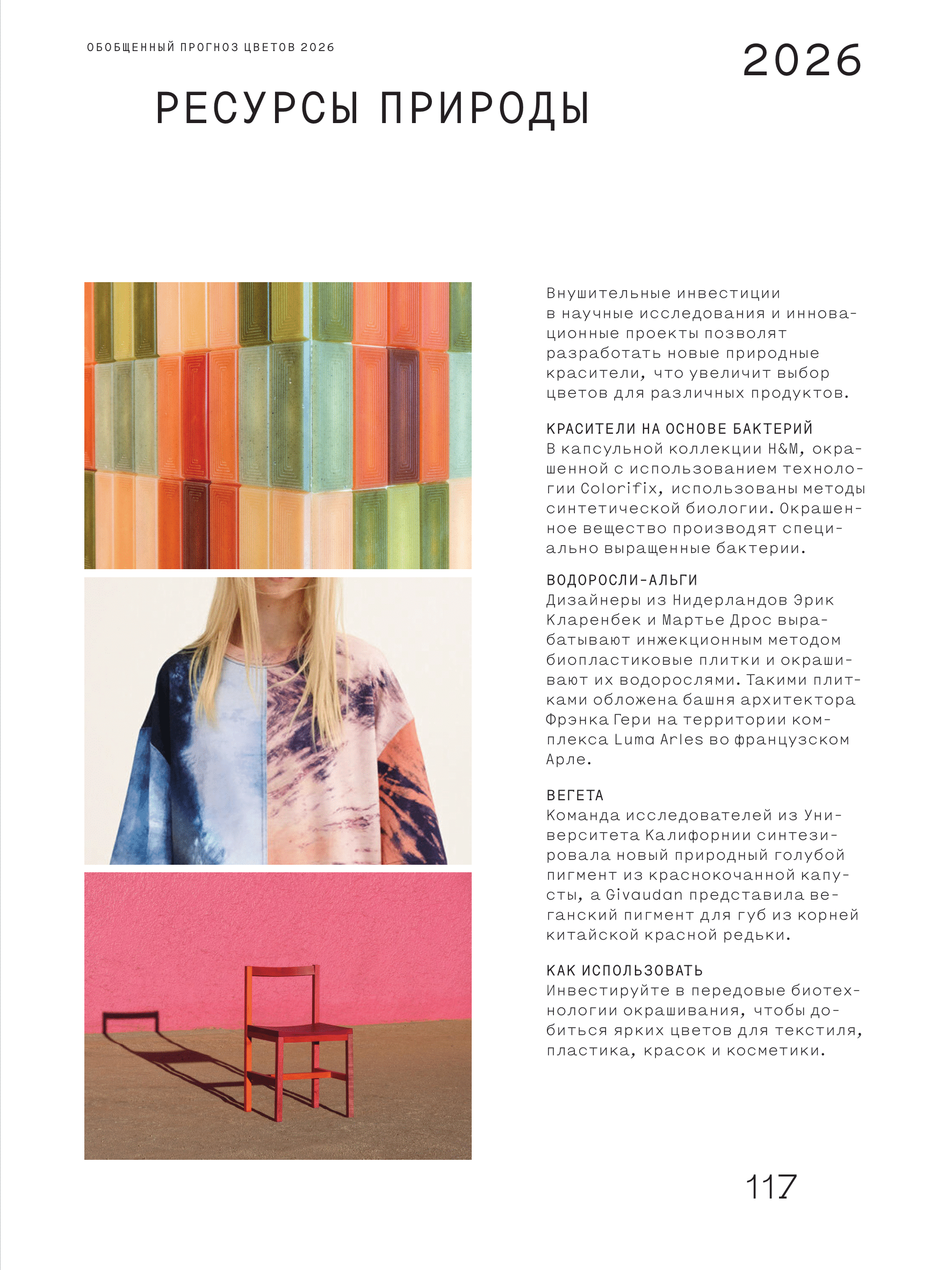 ОБОБЩЕННЫЙ ПРОГНОЗ ЦВЕТОВ 2026

2026

РЕСУРСЫ ПРИРОДЫ

Внушительные инвестиции в научные исследования и инновационные проекты позволят разработать новые природные красители, что увеличит выбор цветов для различных продуктов.

КРАСИТЕЛИ НА ОСНОВЕ БАКТЕРИЙ
В капсульной коллекции H&M, окрашенной с использованием технологии Colorifix, использованы методы синтетической биологии. Окрашенное вещество производят специально выращенные бактерии.

ВОДОРОСЛИ-АЛЬГИ
Дизайнеры из Нидерландов Эрик Кларенбек и Мартье Дрос вырабатывают инжекционным методом биопластиковые плитки и окрашивают их водорослями. Такими плитками обложена башня архитектора Фрэнка Гери на территории комплекса Luma Arles во французском Арле.

ВЕГЕТА
Команда исследователей из Университета Калифорнии синтезировала новый природный голубой пигмент из краснокочанной капусты, а Givaudan представила веганский пигмент для губ из корней китайской красной редьки.

КАК ИСПОЛЬЗОВАТЬ
Инвестируйте в передовые биотехнологии окрашивания, чтобы добиться ярких цветов для текстиля, пластика, красок и косметики.

117